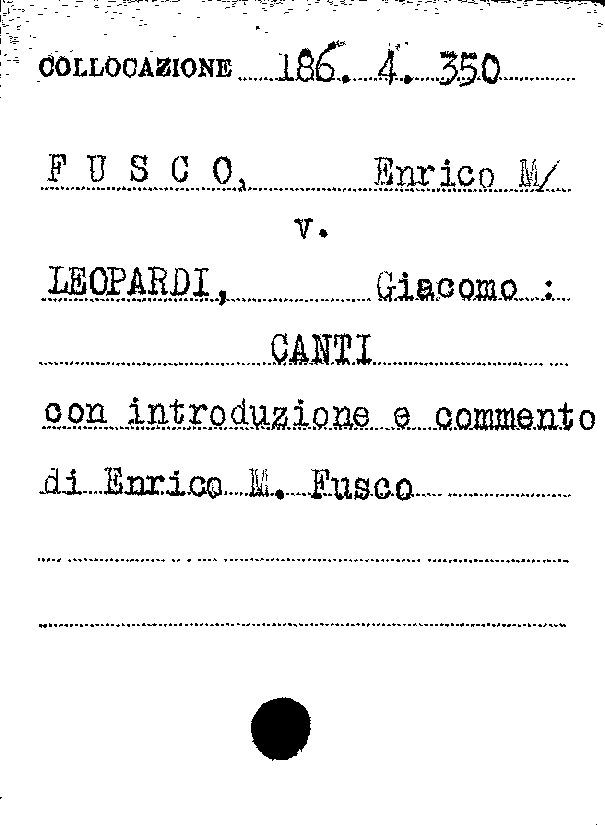 COLLOCAZIONE 186. 4. 350

F U S C O, Enrico M/

v.

LEOPARDI, Giacomo :

CANTI

con introduzione e commento

di Enrico M. Fusco